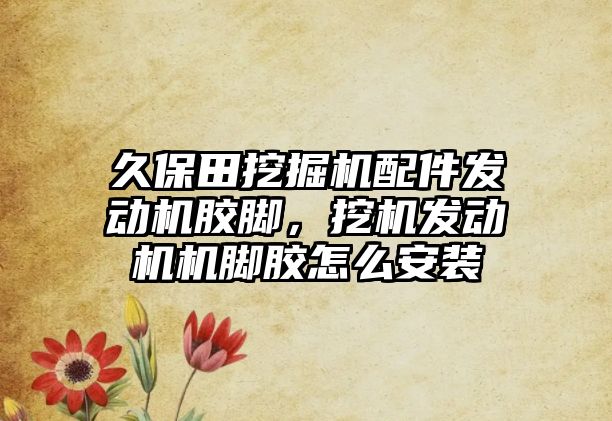 久保田挖掘机配件发动机胶脚，挖机发动机机脚胶怎么安装